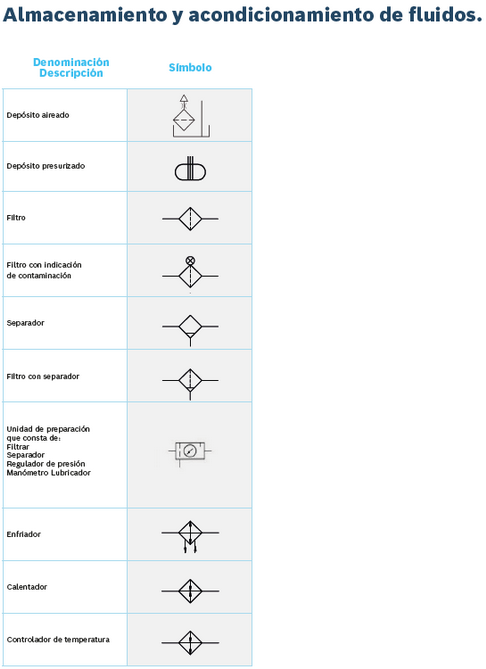 Almacenamiento y acondicionamiento de fluidos.

| Denominación Descripción | Símbolo |
|---|---|
| Depósito aireado | |
| Depósito presurizado | |
| Filtro | |
| Filtro con indicación de contaminación | |
| Separador | |
| Filtro con separador | |
| Unidad de preparación que consta de: Filtrar Separador Regulador de presión Manómetro Lubricador | |
| Enfriador | |
| Calentador | |
| Controlador de temperatura | |